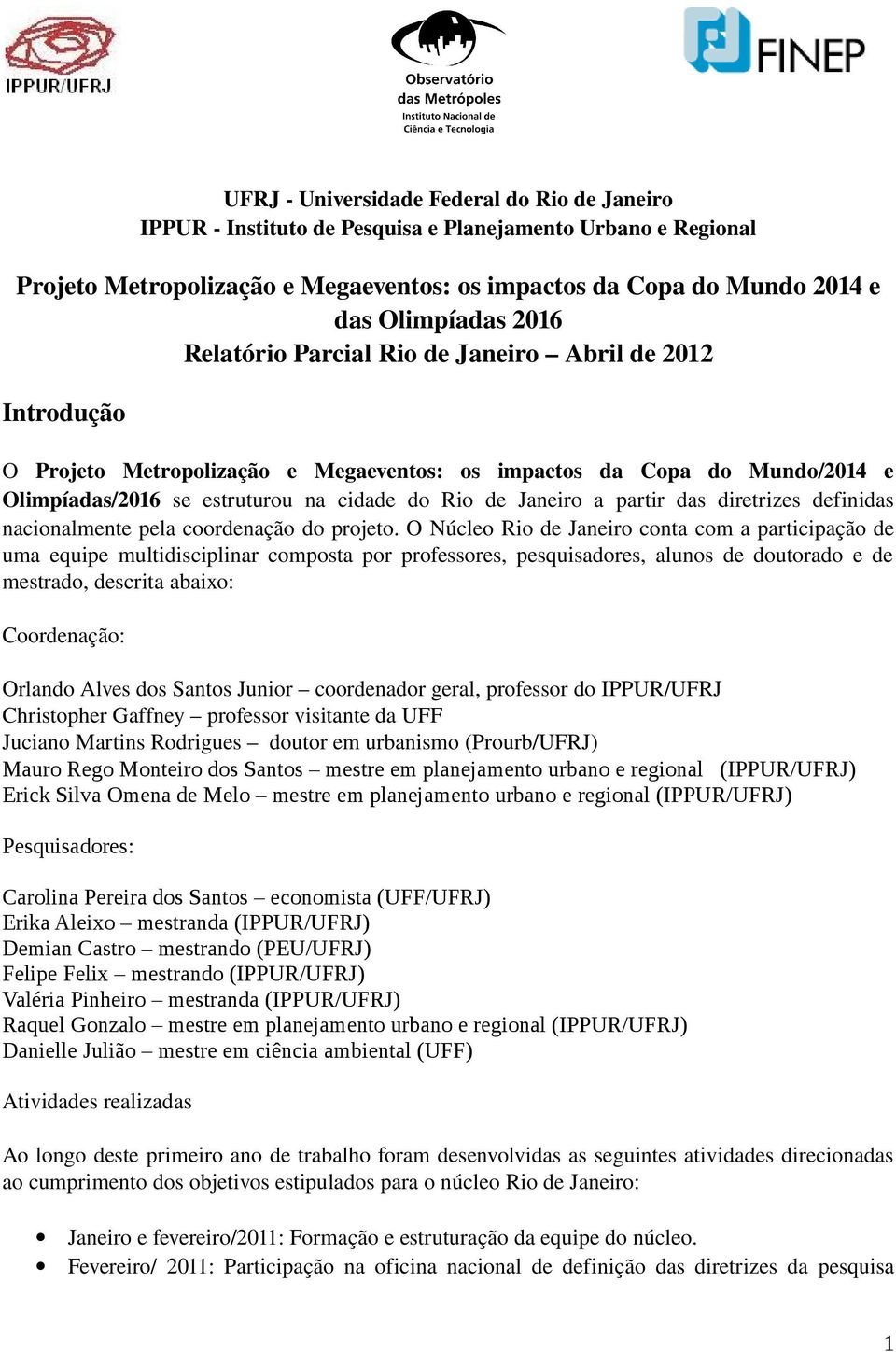 IPPUR/UFRJ

Observatório das Metrópoles
Instituto Nacional de Ciência e Tecnologia

FINEP

UFRJ - Universidade Federal do Rio de Janeiro
IPPUR - Instituto de Pesquisa e Planejamento Urbano e Regional

Projeto Metropolização e Megaeventos: os impactos da Copa do Mundo 2014 e das Olimpíadas 2016
Relatório Parcial Rio de Janeiro – Abril de 2012

Introdução

O Projeto Metropolização e Megaeventos: os impactos da Copa do Mundo/2014 e Olimpíadas/2016 se estruturou na cidade do Rio de Janeiro a partir das diretrizes definidas nacionalmente pela coordenação do projeto. O Núcleo Rio de Janeiro conta com a participação de uma equipe multidisciplinar composta por professores, pesquisadores, alunos de doutorado e de mestrado, descrita abaixo:

Coordenação:

Orlando Alves dos Santos Junior – coordenador geral, professor do IPPUR/UFRJ
Christopher Gaffney – professor visitante da UFF
Juciano Martins Rodrigues – doutor em urbanismo (Prourb/UFRJ)
Mauro Rego Monteiro dos Santos – mestre em planejamento urbano e regional (IPPUR/UFRJ)
Erick Silva Omena de Melo – mestre em planejamento urbano e regional (IPPUR/UFRJ)

Pesquisadores:

Carolina Pereira dos Santos – economista (UFF/UFRJ)
Erika Aleixo – mestranda (IPPUR/UFRJ)
Demian Castro – mestrando (PEU/UFRJ)
Felipe Felix – mestrando (IPPUR/UFRJ)
Valéria Pinheiro – mestranda (IPPUR/UFRJ)
Raquel Gonzalo – mestre em planejamento urbano e regional (IPPUR/UFRJ)
Danielle Julião – mestre em ciência ambiental (UFF)

Atividades realizadas

Ao longo deste primeiro ano de trabalho foram desenvolvidas as seguintes atividades direcionadas ao cumprimento dos objetivos estipulados para o núcleo Rio de Janeiro:

• Janeiro e fevereiro/2011: Formação e estruturação da equipe do núcleo.
• Fevereiro/ 2011: Participação na oficina nacional de definição das diretrizes da pesquisa

1